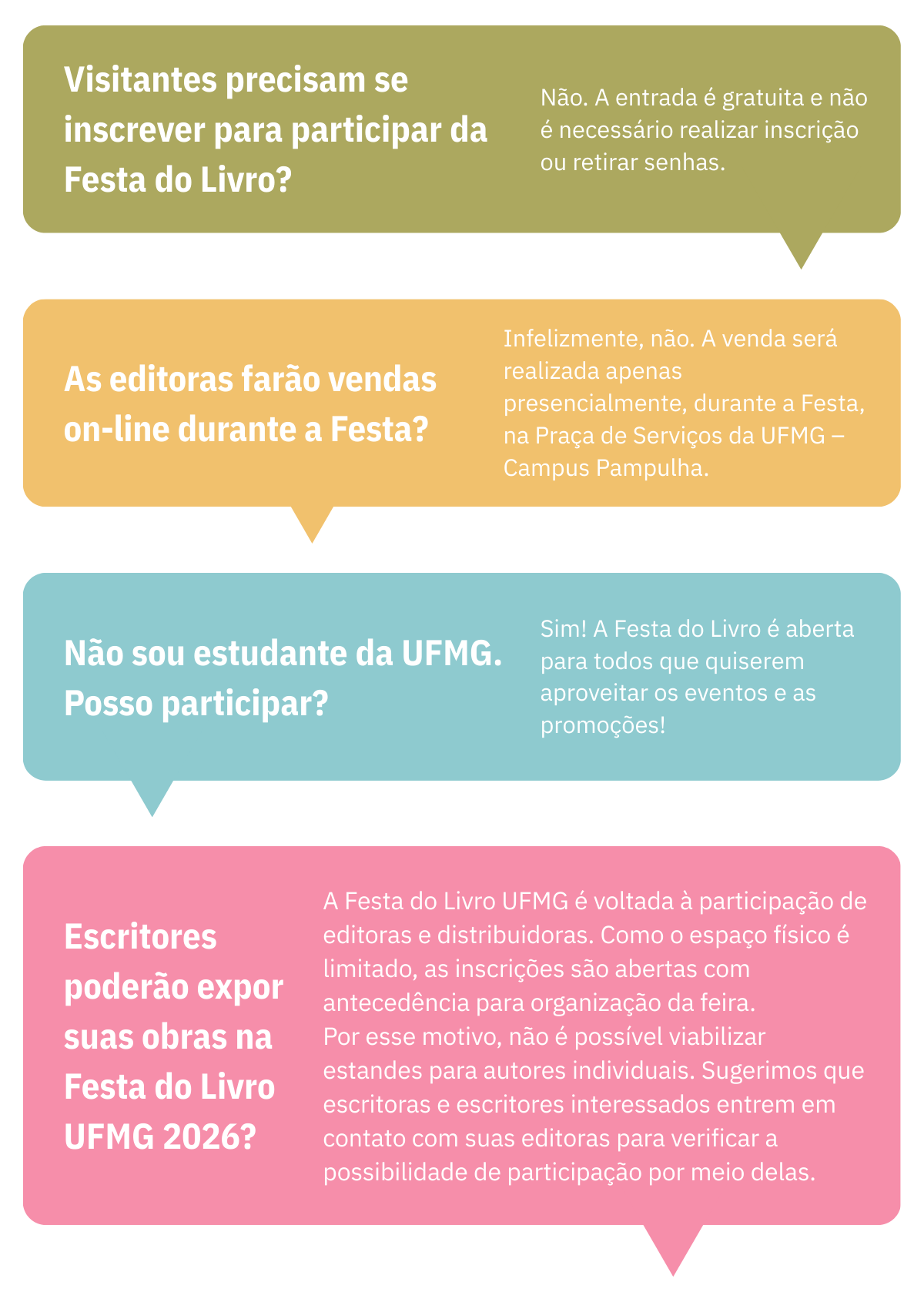 Visitantes precisam se inscrever para participar da Festa do Livro?

Não. A entrada é gratuita e não é necessário realizar inscrição ou retirar senhas.

As editoras farão vendas on-line durante a Festa?

Infelizmente, não. A venda será realizada apenas presencialmente, durante a Festa, na Praça de Serviços da UFMG – Campus Pampulha.

Não sou estudante da UFMG. Posso participar?

Sim! A Festa do Livro é aberta para todos que quiserem aproveitar os eventos e as promoções!

Escritores poderão expor suas obras na Festa do Livro UFMG 2026?

A Festa do Livro UFMG é voltada à participação de editoras e distribuidoras. Como o espaço físico é limitado, as inscrições são abertas com antecedência para organização da feira.
Por esse motivo, não é possível viabilizar estandes para autores individuais. Sugerimos que escritoras e escritores interessados entrem em contato com suas editoras para verificar a possibilidade de participação por meio delas.